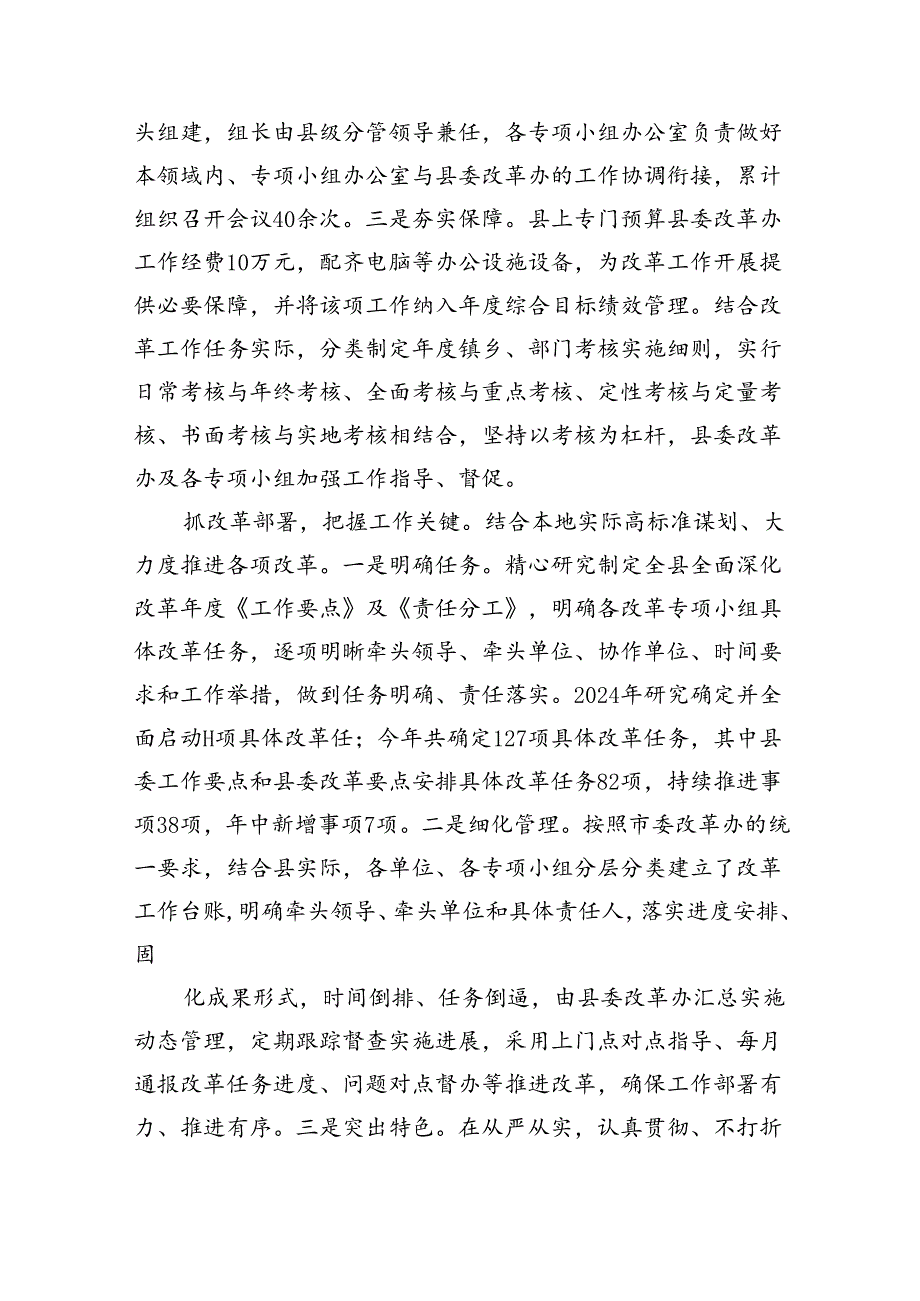 头组建，组长由县级分管领导兼任，各专项小组办公室负责做好本领域内、专项小组办公室与县委改革办的工作协调衔接，累计组织召开会议40余次。三是夯实保障。县上专门预算县委改革办工作经费10万元，配齐电脑等办公设施设备，为改革工作开展提供必要保障，并将该项工作纳入年度综合目标绩效管理。结合改革工作任务实际，分类制定年度镇乡、部门考核实施细则，实行日常考核与年终考核、全面考核与重点考核、定性考核与定量考核、书面考核与实地考核相结合，坚持以考核为杠杆，县委改革办及各专项小组加强工作指导、督促。

抓改革部署，把握工作关键。结合本地实际高标准谋划、大力度推进各项改革。一是明确任务。精心研究制定全县全面深化改革年度《工作要点》及《责任分工》，明确各改革专项小组具体改革任务，逐项明晰牵头领导、牵头单位、协作单位、时间要求和工作举措，做到任务明确、责任落实。2024年研究确定并全面启动H项具体改革任；今年共确定127项具体改革任务，其中县委工作要点和县委改革要点安排具体改革任务82项，持续推进事项38项，年中新增事项7项。二是细化管理。按照市委改革办的统一要求，结合县实际，各单位、各专项小组分层分类建立了改革工作台账，明确牵头领导、牵头单位和具体责任人，落实进度安排、固

化成果形式，时间倒排、任务倒逼，由县委改革办汇总实施动态管理，定期跟踪督查实施进展，采用上门点对点指导、每月通报改革任务进度、问题对点督办等推进改革，确保工作部署有力、推进有序。三是突出特色。在从严从实，认真贯彻、不打折